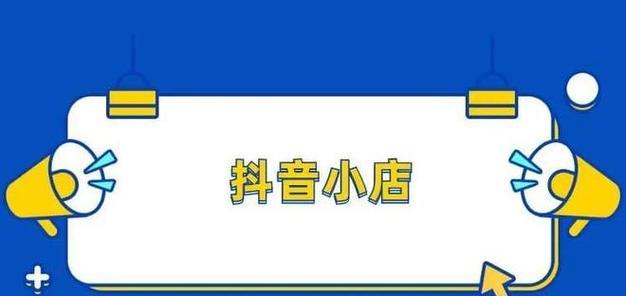 抖音小店